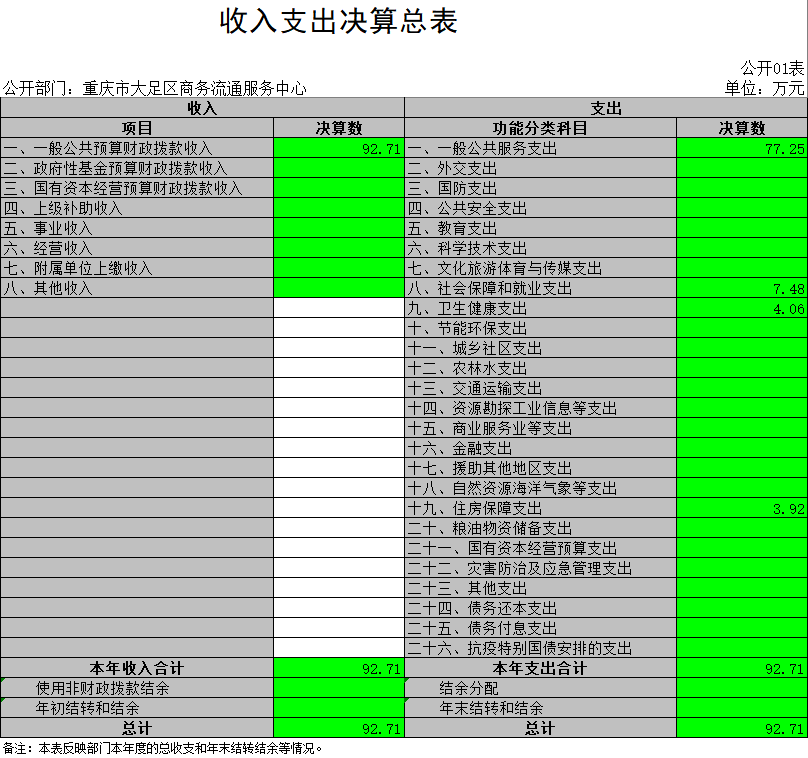 收入支出决算总表

公开01表

公开部门：重庆市大足区商务流通服务中心

单位：万元

| 收入 | | 支出 | |
|---|---|---|---|
| 项目 | 决算数 | 功能分类科目 | 决算数 |
| 一、一般公共预算财政拨款收入 | 92.71 | 一、一般公共服务支出 | 77.25 |
| 二、政府性基金预算财政拨款收入 | | 二、外交支出 | |
| 三、国有资本经营预算财政拨款收入 | | 三、国防支出 | |
| 四、上级补助收入 | | 四、公共安全支出 | |
| 五、事业收入 | | 五、教育支出 | |
| 六、经营收入 | | 六、科学技术支出 | |
| 七、附属单位上缴收入 | | 七、文化旅游体育与传媒支出 | |
| 八、其他收入 | | 八、社会保障和就业支出 | 7.48 |
| | | 九、卫生健康支出 | 4.06 |
| | | 十、节能环保支出 | |
| | | 十一、城乡社区支出 | |
| | | 十二、农林水支出 | |
| | | 十三、交通运输支出 | |
| | | 十四、资源勘探工业信息等支出 | |
| | | 十五、商业服务业等支出 | |
| | | 十六、金融支出 | |
| | | 十七、援助其他地区支出 | |
| | | 十八、自然资源海洋气象等支出 | |
| | | 十九、住房保障支出 | 3.92 |
| | | 二十、粮油物资储备支出 | |
| | | 二十一、国有资本经营预算支出 | |
| | | 二十二、灾害防治及应急管理支出 | |
| | | 二十三、其他支出 | |
| | | 二十四、债务还本支出 | |
| | | 二十五、债务付息支出 | |
| | | 二十六、抗疫特别国债安排的支出 | |
| 本年收入合计 | 92.71 | 本年支出合计 | 92.71 |
| 使用非财政拨款结余 | | 结余分配 | |
| 年初结转和结余 | | 年末结转和结余 | |
| 总计 | 92.71 | 总计 | 92.71 |

备注：本表反映部门本年度的总收支和年末结转结余等情况。